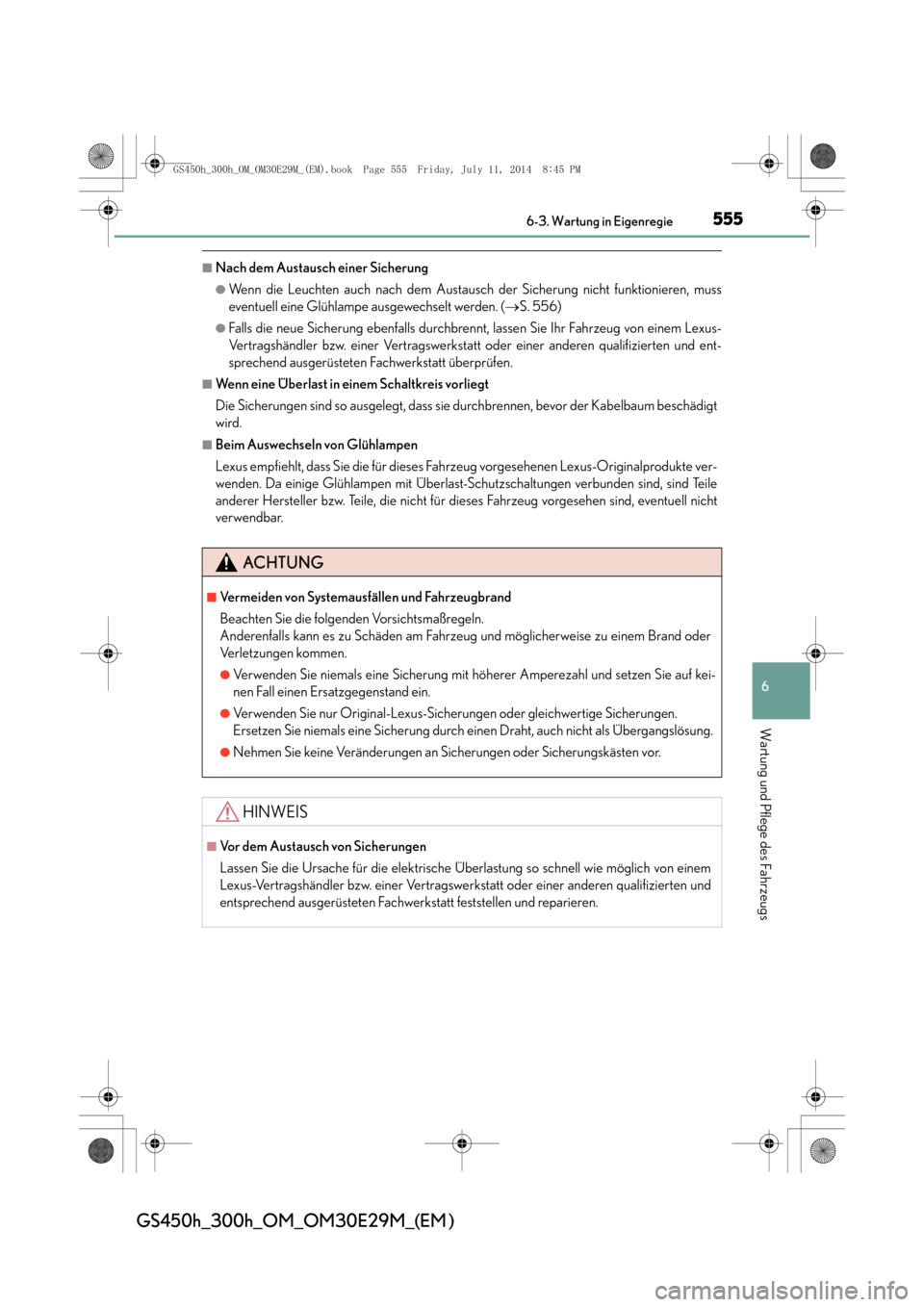 GS450h_300h_OM_OM30E29M_(EM).book Page 555 Friday, July 11, 2014 8:45 PM

6-3. Wartung in Eigenregie 555

■ Nach dem Austausch einer Sicherung

● Wenn die Leuchten auch nach dem Austausch der Sicherung nicht funktionieren, muss eventuell eine Glühlampe ausgewechselt werden. (→S. 556)

● Falls die neue Sicherung ebenfalls durchbrennt, lassen Sie Ihr Fahrzeug von einem Lexus-Vertragshändler bzw. einer Vertragswerkstatt oder einer anderen qualifizierten und entsprechend ausgerüsteten Fachwerkstatt überprüfen.

■ Wenn eine Überlast in einem Schaltkreis vorliegt

Die Sicherungen sind so ausgelegt, dass sie durchbrennen, bevor der Kabelbaum beschädigt wird.

■ Beim Auswechseln von Glühlampen

Lexus empfiehlt, dass Sie die für dieses Fahrzeug vorgesehenen Lexus-Originalprodukte verwenden. Da einige Glühlampen mit Überlast-Schutzschaltungen verbunden sind, sind Teile anderer Hersteller bzw. Teile, die nicht für dieses Fahrzeug vorgesehen sind, eventuell nicht verwendbar.

ACHTUNG

■ Vermeiden von Systemausfällen und Fahrzeugbrand

Beachten Sie die folgenden Vorsichtsmaßregeln.
Anderenfalls kann es zu Schäden am Fahrzeug und möglicherweise zu einem Brand oder Verletzungen kommen.

● Verwenden Sie niemals eine Sicherung mit höherer Amperezahl und setzen Sie auf keinen Fall einen Ersatzgegenstand ein.

● Verwenden Sie nur Original-Lexus-Sicherungen oder gleichwertige Sicherungen. Ersetzen Sie niemals eine Sicherung durch einen Draht, auch nicht als Übergangslösung.

● Nehmen Sie keine Veränderungen an Sicherungen oder Sicherungskästen vor.

HINWEIS

■ Vor dem Austausch von Sicherungen

Lassen Sie die Ursache für die elektrische Überlastung so schnell wie möglich von einem Lexus-Vertragshändler bzw. einer Vertragswerkstatt oder einer anderen qualifizierten und entsprechend ausgerüsteten Fachwerkstatt feststellen und reparieren.

6

Wartung und Pflege des Fahrzeugs

GS450h_300h_OM_OM30E29M_(EM)

carmanualsonline.info